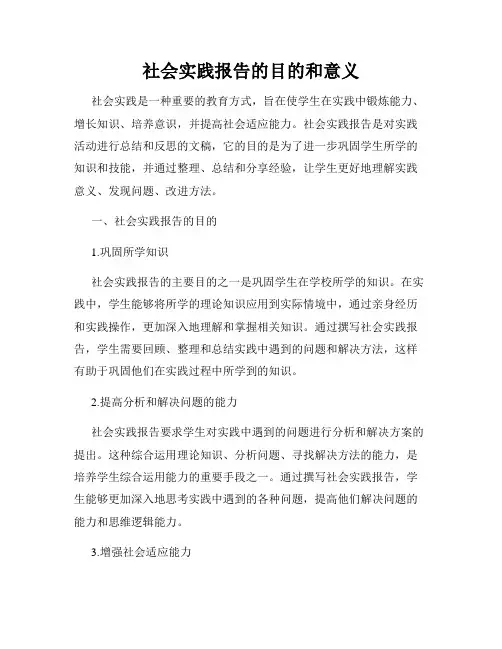 社会实践报告的目的和意义

社会实践是一种重要的教育方式，旨在使学生在实践中锻炼能力、增长知识、培养意识，并提高社会适应能力。社会实践报告是对实践活动进行总结和反思的文稿，它的目的是为了进一步巩固学生所学的知识和技能，并通过整理、总结和分享经验，让学生更好地理解实践意义、发现问题、改进方法。

一、社会实践报告的目的

1.巩固所学知识

社会实践报告的主要目的之一是巩固学生在学校所学的知识。在实践中，学生能够将所学的理论知识应用到实际情境中，通过亲身经历和实践操作，更加深入地理解和掌握相关知识。通过撰写社会实践报告，学生需要回顾、整理和总结实践中遇到的问题和解决方法，这样有助于巩固他们在实践过程中所学到的知识。

2.提高分析和解决问题的能力

社会实践报告要求学生对实践中遇到的问题进行分析和解决方案的提出。这种综合运用理论知识、分析问题、寻找解决方法的能力，是培养学生综合运用能力的重要手段之一。通过撰写社会实践报告，学生能够更加深入地思考实践中遇到的各种问题，提高他们解决问题的能力和思维逻辑能力。

3.增强社会适应能力